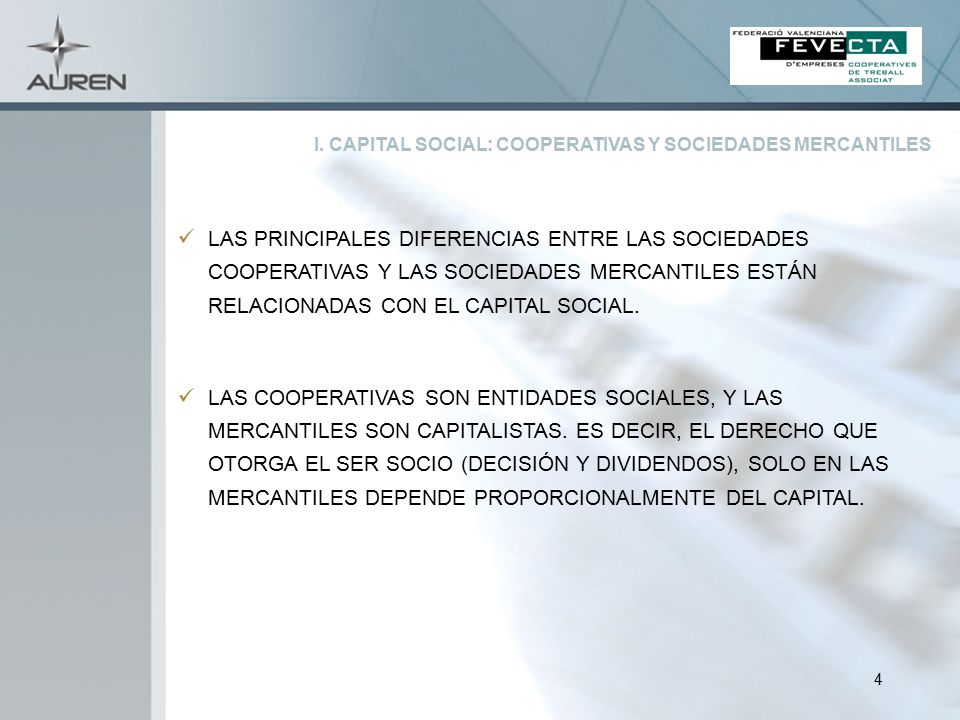 AUREN

FEDERACIÓ VALENCIANA FEVECTA D'EMPRESES COOPERATIVES DE TREBALL ASSOCIAT

I. CAPITAL SOCIAL: COOPERATIVAS Y SOCIEDADES MERCANTILES

✓ LAS PRINCIPALES DIFERENCIAS ENTRE LAS SOCIEDADES COOPERATIVAS Y LAS SOCIEDADES MERCANTILES ESTÁN RELACIONADAS CON EL CAPITAL SOCIAL.

✓ LAS COOPERATIVAS SON ENTIDADES SOCIALES, Y LAS MERCANTILES SON CAPITALISTAS. ES DECIR, EL DERECHO QUE OTORGA EL SER SOCIO (DECISIÓN Y DIVIDENDOS), SOLO EN LAS MERCANTILES DEPENDE PROPORCIONALMENTE DEL CAPITAL.

4